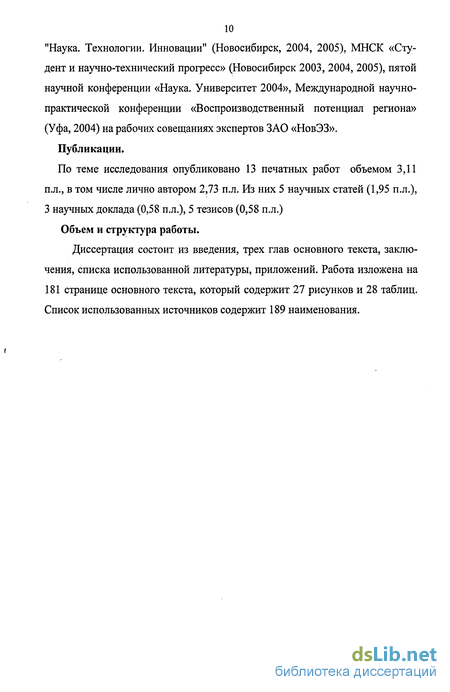 10

"Наука. Технологии. Инновации" (Новосибирск, 2004, 2005), МНСК «Студент и научно-технический прогресс» (Новосибирск 2003, 2004, 2005), пятой научной конференции «Наука. Университет 2004», Международной научно-практической конференции «Воспроизводственный потенциал региона» (Уфа, 2004) на рабочих совещаниях экспертов ЗАО «НовЭЗ».

Публикации.

По теме исследования опубликовано 13 печатных работ объемом 3,11 п.л., в том числе лично автором 2,73 п.л. Из них 5 научных статей (1,95 п.л.), 3 научных доклада (0,58 п.л.), 5 тезисов (0,58 п.л.)

Объем и структура работы.

Диссертация состоит из введения, трех глав основного текста, заключения, списка использованной литературы, приложений. Работа изложена на 181 странице основного текста, который содержит 27 рисунков и 28 таблиц. Список использованных источников содержит 189 наименования.

dsLib.net
библиотека диссертаций